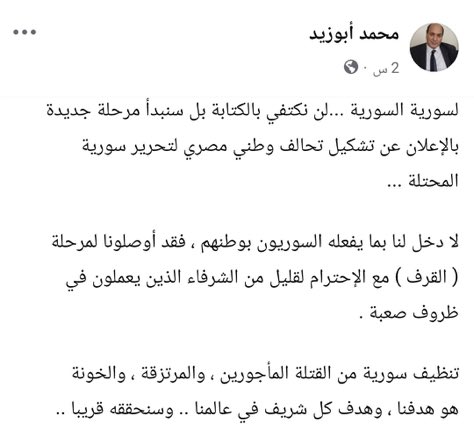 محمد أبوزيد
2 س ·

لسورية السورية ...لن نكتفي بالكتابة بل سنبدأ مرحلة جديدة بالإعلان عن تشكيل تحالف وطني مصري لتحرير سورية المحتلة ...

لا دخل لنا بما يفعله السوريون بوطنهم ، فقد أوصلونا لمرحلة ( القرف ) مع الإحترام لقليل من الشرفاء الذين يعملون في ظروف صعبة .

تنظيف سورية من القتلة المأجورين ، والمرتزقة ، والخونة هو هدفنا ، وهدف كل شريف في عالمنا .. وسنحققه قريبا ..